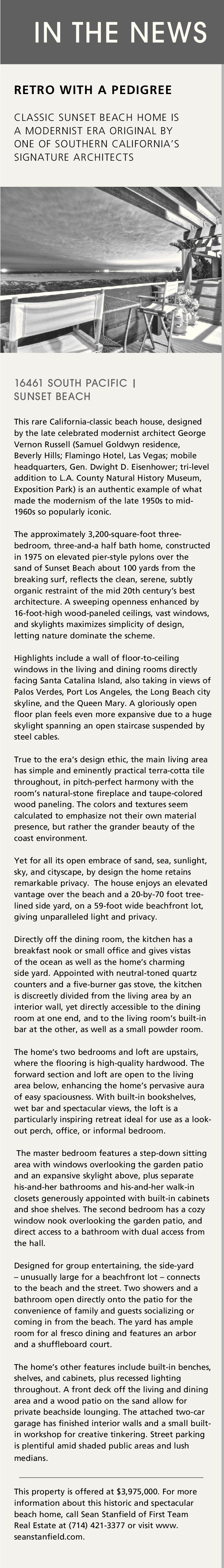 IN THE NEWS

RETRO WITH A PEDIGREE

CLASSIC SUNSET BEACH HOME IS A MODERNIST ERA ORIGINAL BY ONE OF SOUTHERN CALIFORNIA'S SIGNATURE ARCHITECTS

16461 SOUTH PACIFIC | SUNSET BEACH

This rare California-classic beach house, designed by the late celebrated modernist architect George Vernon Russell (Samuel Goldwyn residence, Beverly Hills; Flamingo Hotel, Las Vegas; mobile headquarters, Gen. Dwight D. Eisenhower; tri-level addition to L.A. County Natural History Museum, Exposition Park) is an authentic example of what made the modernism of the late 1950s to mid-1960s so popularly iconic.

The approximately 3,200-square-foot three-bedroom, three-and-a half bath home, constructed in 1975 on elevated pier-style pylons over the sand of Sunset Beach about 100 yards from the breaking surf, reflects the clean, serene, subtly organic restraint of the mid 20th century's best architecture. A sweeping openness enhanced by 16-foot-high wood-paneled ceilings, vast windows, and skylights maximizes simplicity of design, letting nature dominate the scheme.

Highlights include a wall of floor-to-ceiling windows in the living and dining rooms directly facing Santa Catalina Island, also taking in views of Palos Verdes, Port Los Angeles, the Long Beach city skyline, and the Queen Mary. A gloriously open floor plan feels even more expansive due to a huge skylight spanning an open staircase suspended by steel cables.

True to the era's design ethic, the main living area has simple and eminently practical terra-cotta tile throughout, in pitch-perfect harmony with the room's natural-stone fireplace and taupe-colored wood paneling. The colors and textures seem calculated to emphasize not their own material presence, but rather the grander beauty of the coast environment.

Yet for all its open embrace of sand, sea, sunlight, sky, and cityscape, by design the home retains remarkable privacy. The house enjoys an elevated vantage over the beach and a 20-by-70 foot tree-lined side yard, on a 59-foot wide beachfront lot, giving unparalleled light and privacy.

Directly off the dining room, the kitchen has a breakfast nook or small office and gives vistas of the ocean as well as the home's charming side yard. Appointed with neutral-toned quartz counters and a five-burner gas stove, the kitchen is discreetly divided from the living area by an interior wall, yet directly accessible to the dining room at one end, and to the living room's built-in bar at the other, as well as a small powder room.

The home's two bedrooms and loft are upstairs, where the flooring is high-quality hardwood. The forward section and loft are open to the living area below, enhancing the home's pervasive aura of easy spaciousness. With built-in bookshelves, wet bar and spectacular views, the loft is a particularly inspiring retreat ideal for use as a look-out perch, office, or informal bedroom.

The master bedroom features a step-down sitting area with windows overlooking the garden patio and an expansive skylight above, plus separate his-and-her bathrooms and his-and-her walk-in closets generously appointed with built-in cabinets and shoe shelves. The second bedroom has a cozy window nook overlooking the garden patio, and direct access to a bathroom with dual access from the hall.

Designed for group entertaining, the side-yard – unusually large for a beachfront lot – connects to the beach and the street. Two showers and a bathroom open directly onto the patio for the convenience of family and guests socializing or coming in from the beach. The yard has ample room for al fresco dining and features an arbor and a shuffleboard court.

The home's other features include built-in benches, shelves, and cabinets, plus recessed lighting throughout. A front deck off the living and dining area and a wood patio on the sand allow for private beachside lounging. The attached two-car garage has finished interior walls and a small built-in workshop for creative tinkering. Street parking is plentiful amid shaded public areas and lush medians.

This property is offered at $3,975,000. For more information about this historic and spectacular beach home, call Sean Stanfield of First Team Real Estate at (714) 421-3377 or visit www.seanstanfield.com.